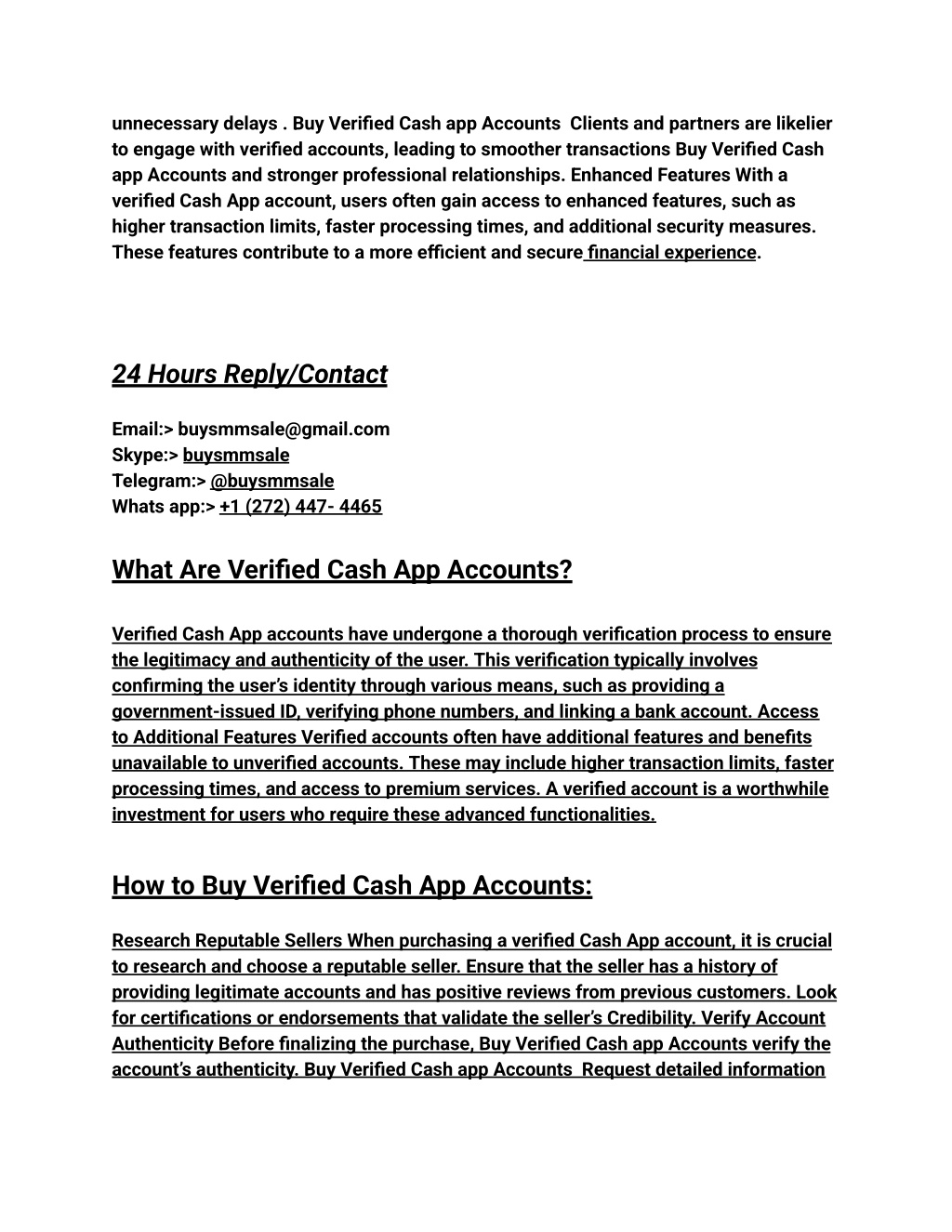 unnecessary delays . Buy Verified Cash app Accounts  Clients and partners are likelier to engage with verified accounts, leading to smoother transactions Buy Verified Cash app Accounts and stronger professional relationships. Enhanced Features With a verified Cash App account, users often gain access to enhanced features, such as higher transaction limits, faster processing times, and additional security measures. These features contribute to a more efficient and secure financial experience.

24 Hours Reply/Contact

Email:> buysmmsale@gmail.com
Skype:> buysmmsale
Telegram:> @buysmmsale
Whats app:> +1 (272) 447- 4465

What Are Verified Cash App Accounts?

Verified Cash App accounts have undergone a thorough verification process to ensure the legitimacy and authenticity of the user. This verification typically involves confirming the user's identity through various means, such as providing a government-issued ID, verifying phone numbers, and linking a bank account. Access to Additional Features Verified accounts often have additional features and benefits unavailable to unverified accounts. These may include higher transaction limits, faster processing times, and access to premium services. A verified account is a worthwhile investment for users who require these advanced functionalities.

How to Buy Verified Cash App Accounts:

Research Reputable Sellers When purchasing a verified Cash App account, it is crucial to research and choose a reputable seller. Ensure that the seller has a history of providing legitimate accounts and has positive reviews from previous customers. Look for certifications or endorsements that validate the seller's Credibility. Verify Account Authenticity Before finalizing the purchase, Buy Verified Cash app Accounts verify the account's authenticity. Buy Verified Cash app Accounts  Request detailed information